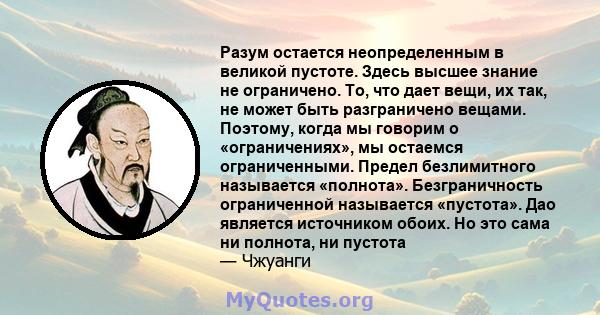 Разум остается неопределенным в великой пустоте. Здесь высшее знание не ограничено. То, что дает вещи, их так, не может быть разграничено вещами. Поэтому, когда мы говорим о «ограничениях», мы остаемся ограниченными. Предел безлимитного называется «полнота». Безграничность ограниченной называется «пустота». Дао является источником обоих. Но это сама ни полнота, ни пустота
— Чжуанги

MyQuotes.org